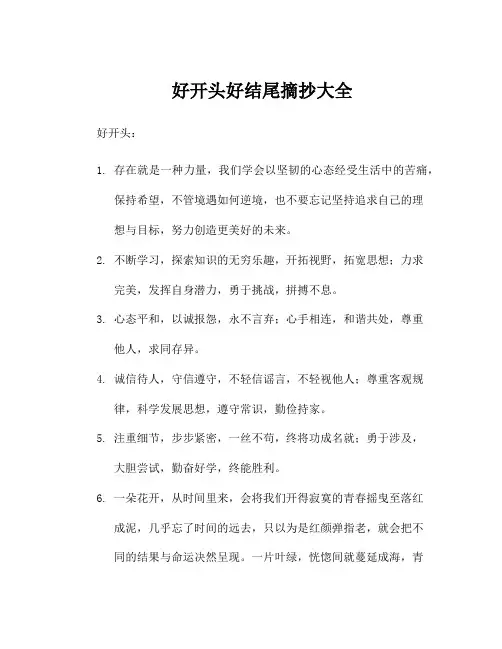 好开头好结尾摘抄大全

好开头：

1. 存在就是一种力量，我们学会以坚韧的心态经受生活中的苦痛，保持希望，不管境遇如何逆境，也不要忘记坚持追求自己的理想与目标，努力创造更美好的未来。

2. 不断学习，探索知识的无穷乐趣，开拓视野，拓宽思想；力求完美，发挥自身潜力，勇于挑战，拼搏不息。

3. 心态平和，以诚报怨，永不言弃；心手相连，和谐共处，尊重他人，求同存异。

4. 诚信待人，守信遵守，不轻信谣言，不轻视他人；尊重客观规律，科学发展思想，遵守常识，勤俭持家。

5. 注重细节，步步紧密，一丝不苟，终将功成名就；勇于涉及，大胆尝试，勤奋好学，终能胜利。

6. 一朵花开，从时间里来，会将我们开得寂寞的青春摇曳至落红成泥，几乎忘了时间的远去，只以为是红颜弹指老，就会把不同的结果与命运决然呈现。一片叶绿，恍惚间就蔓延成海，青